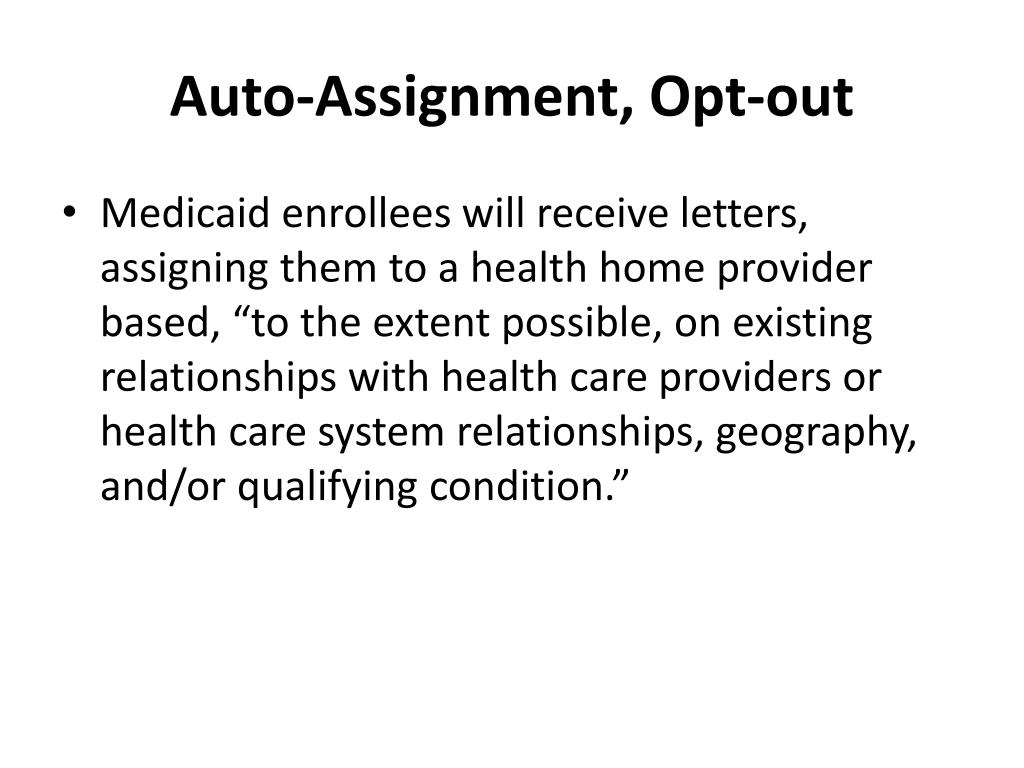 Auto-Assignment, Opt-out

• Medicaid enrollees will receive letters, assigning them to a health home provider based, “to the extent possible, on existing relationships with health care providers or health care system relationships, geography, and/or qualifying condition.”